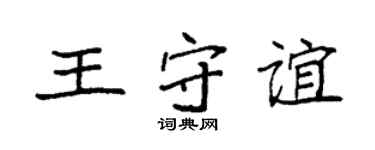 王守谊
词典网